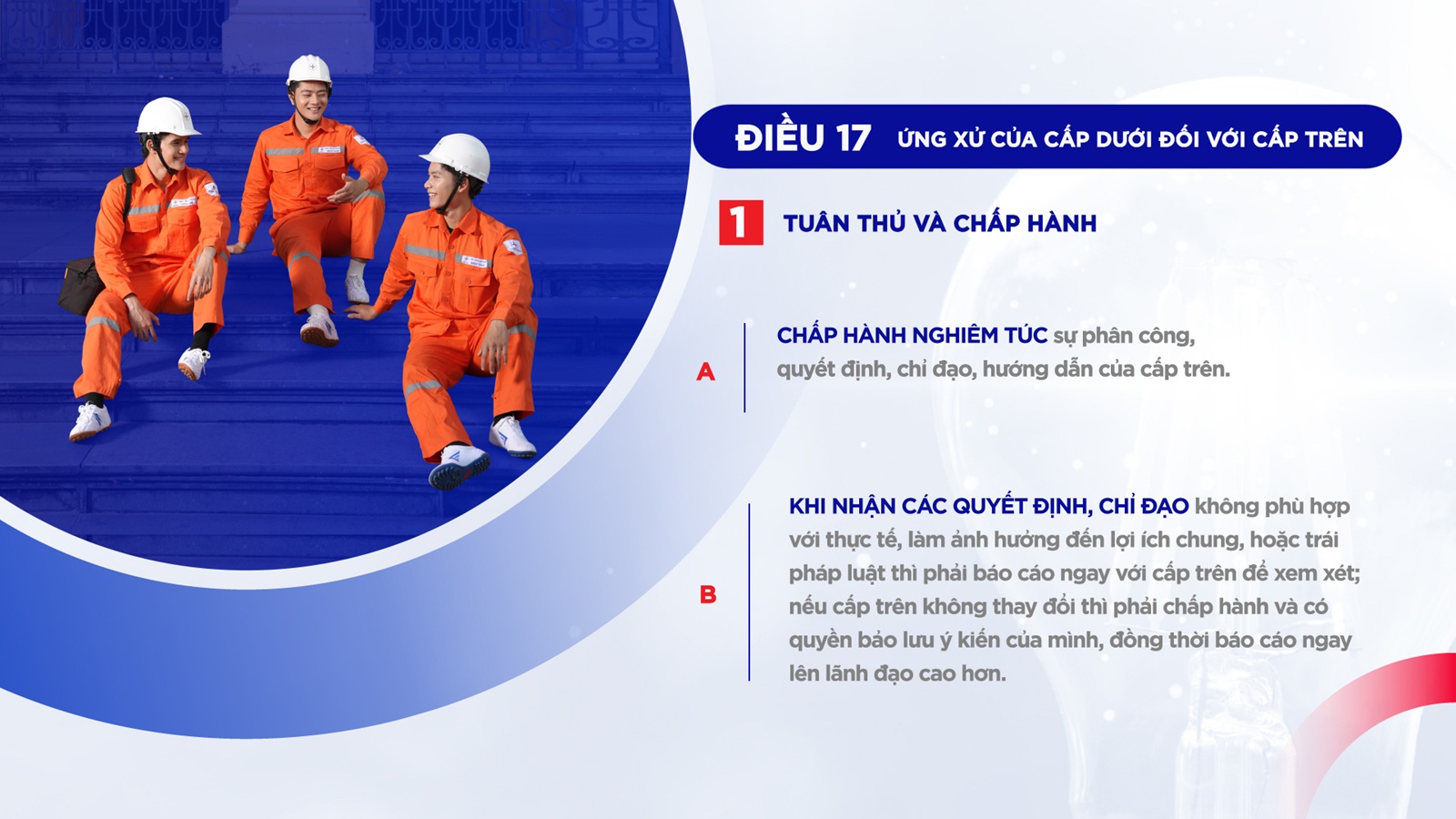 ĐIỀU 17 ỨNG XỬ CỦA CẤP DƯỚI ĐỐI VỚI CẤP TRÊN

1 TUÂN THỦ VÀ CHẤP HÀNH

A

CHẤP HÀNH NGHIÊM TÚC sự phân công, quyết định, chỉ đạo, hướng dẫn của cấp trên.

B

KHI NHẬN CÁC QUYẾT ĐỊNH, CHỈ ĐẠO không phù hợp với thực tế, làm ảnh hưởng đến lợi ích chung, hoặc trái pháp luật thì phải báo cáo ngay với cấp trên để xem xét; nếu cấp trên không thay đổi thì phải chấp hành và có quyền bảo lưu ý kiến của mình, đồng thời báo cáo ngay lên lãnh đạo cao hơn.